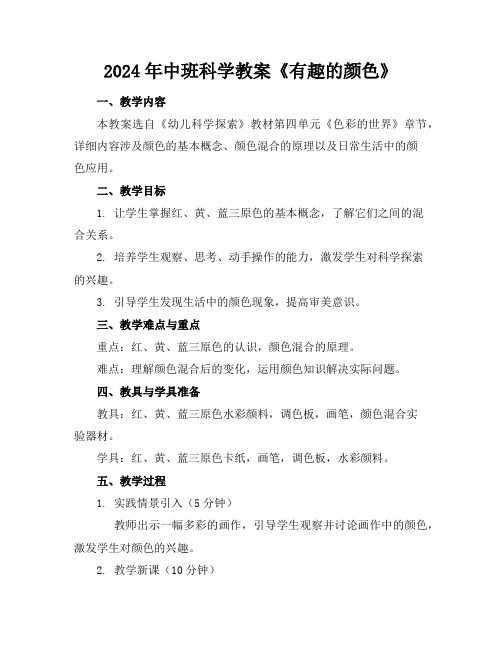 2024年中班科学教案《有趣的颜色》

一、教学内容

本教案选自《幼儿科学探索》教材第四单元《色彩的世界》章节，详细内容涉及颜色的基本概念、颜色混合的原理以及日常生活中的颜色应用。

二、教学目标

1. 让学生掌握红、黄、蓝三原色的基本概念，了解它们之间的混合关系。

2. 培养学生观察、思考、动手操作的能力，激发学生对科学探索的兴趣。

3. 引导学生发现生活中的颜色现象，提高审美意识。

三、教学难点与重点

重点：红、黄、蓝三原色的认识，颜色混合的原理。

难点：理解颜色混合后的变化，运用颜色知识解决实际问题。

四、教具与学具准备

教具：红、黄、蓝三原色水彩颜料，调色板，画笔，颜色混合实验器材。

学具：红、黄、蓝三原色卡纸，画笔，调色板，水彩颜料。

五、教学过程

1. 实践情景引入（5分钟）

教师出示一幅多彩的画作，引导学生观察并讨论画作中的颜色，激发学生对颜色的兴趣。

2. 教学新课（10分钟）